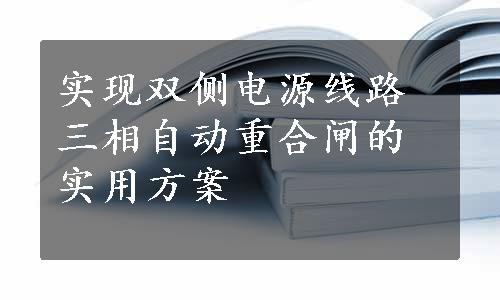 实现双侧电源线路三相自动重合闸的实用方案